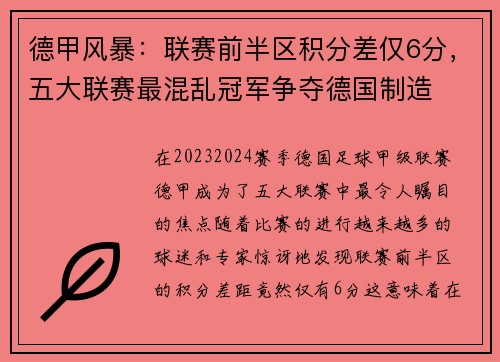 德甲风暴：联赛前半区积分差仅6分，五大联赛最混乱冠军争夺德国制造

在20232024赛季德国足球甲级联赛德甲成为了五大联赛中最令人瞩目的焦点随着比赛的进行越来越多的球迷和专家惊讶地发现联赛前半区的积分差距竟然仅有6分这意味着在